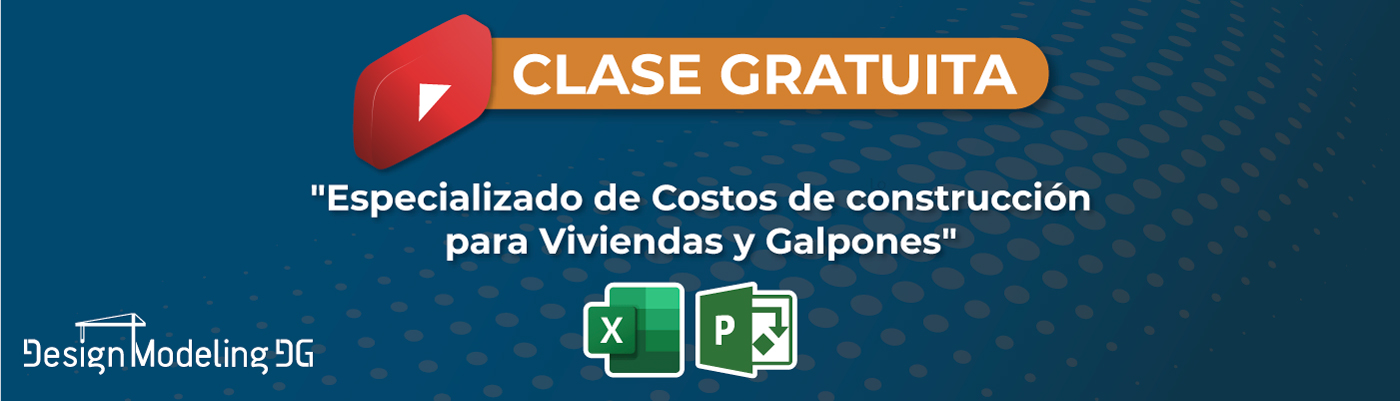 CLASE GRATUITA

"Especializado de Costos de construcción para Viviendas y Galpones"

X

P

Design Modeling DG